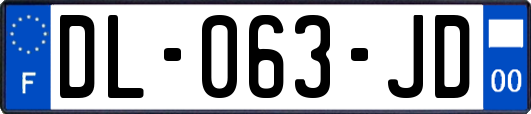 F

DL-063-JD

00